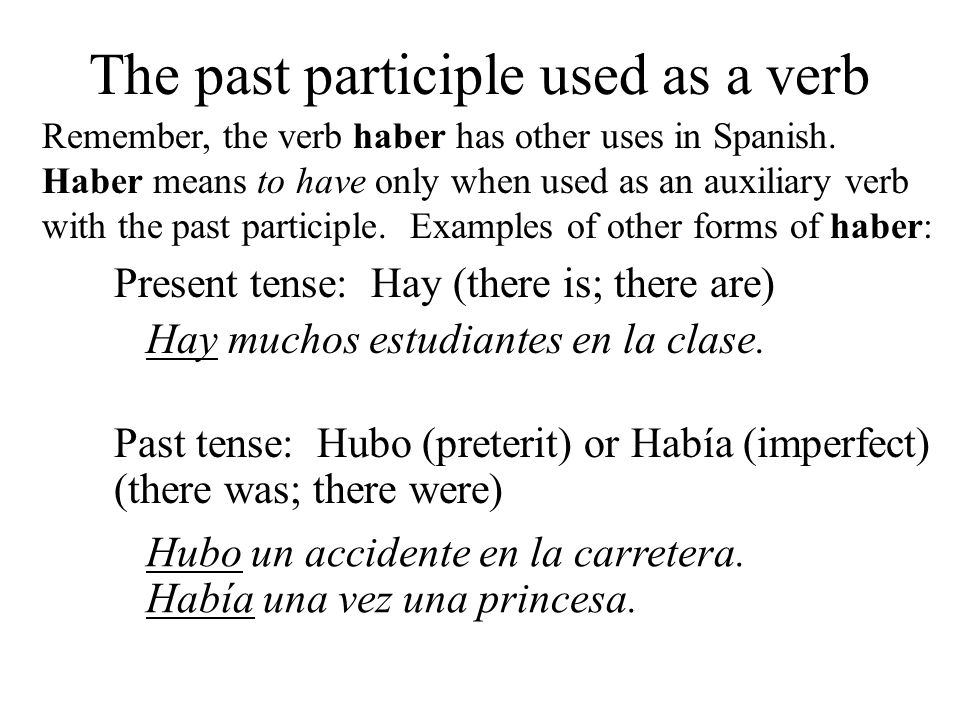 The past participle used as a verb

Remember, the verb haber has other uses in Spanish. Haber means to have only when used as an auxiliary verb with the past participle. Examples of other forms of haber:

Present tense: Hay (there is; there are)

Hay muchos estudiantes en la clase.

Past tense: Hubo (preterit) or Había (imperfect) (there was; there were)

Hubo un accidente en la carretera.
Había una vez una princesa.